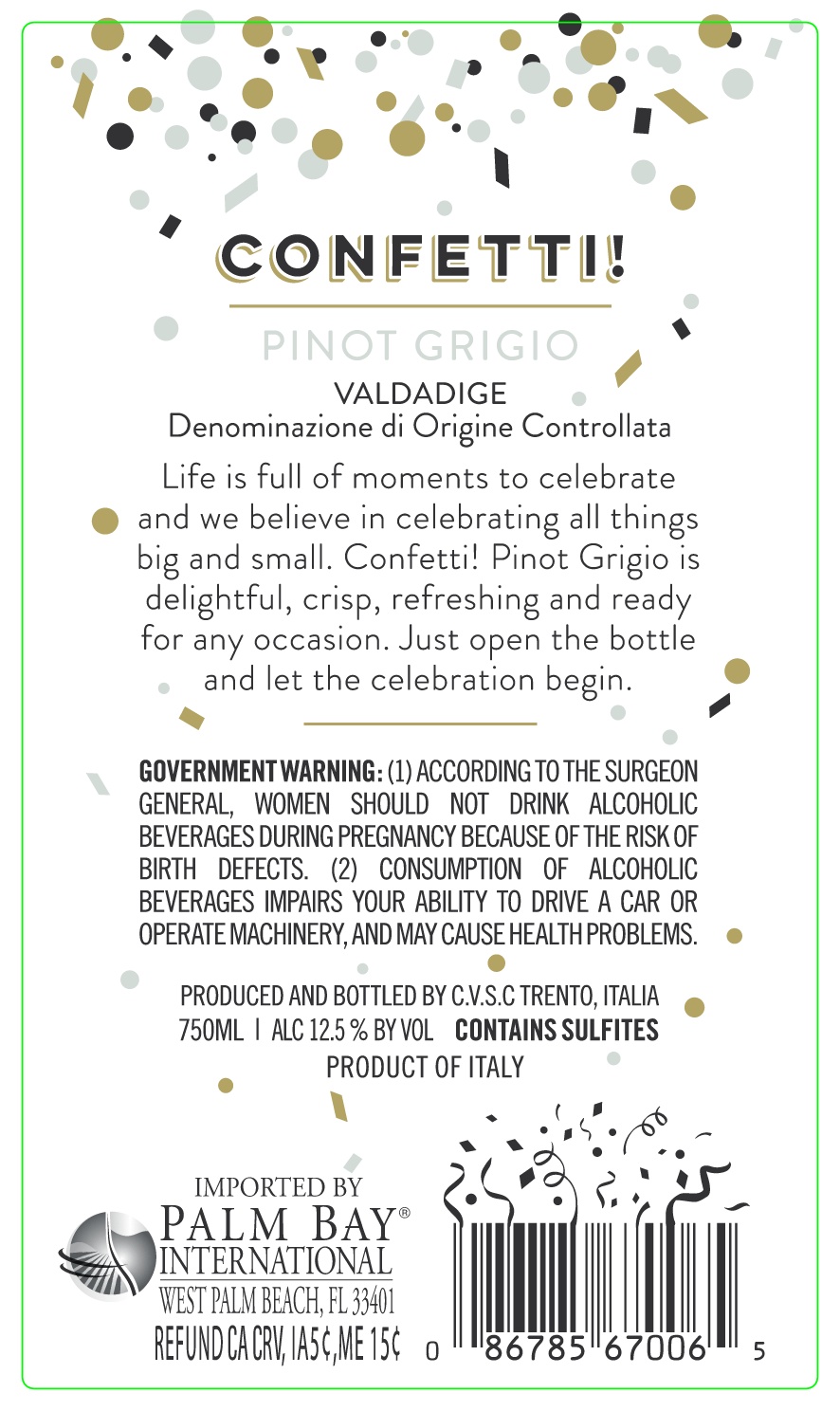 CONFETTI!

PINOT GRIGIO

VALDADIGE
Denominazione di Origine Controllata

Life is full of moments to celebrate and we believe in celebrating all things big and small. Confetti! Pinot Grigio is delightful, crisp, refreshing and ready for any occasion. Just open the bottle and let the celebration begin.

GOVERNMENT WARNING: (1) ACCORDING TO THE SURGEON GENERAL, WOMEN SHOULD NOT DRINK ALCOHOLIC BEVERAGES DURING PREGNANCY BECAUSE OF THE RISK OF BIRTH DEFECTS. (2) CONSUMPTION OF ALCOHOLIC BEVERAGES IMPAIRS YOUR ABILITY TO DRIVE A CAR OR OPERATE MACHINERY, AND MAY CAUSE HEALTH PROBLEMS.

PRODUCED AND BOTTLED BY C.V.S.C TRENTO, ITALIA
750ML | ALC 12.5 % BY VOL CONTAINS SULFITES
PRODUCT OF ITALY

IMPORTED BY
PALM BAY®
INTERNATIONAL
WEST PALM BEACH, FL 33401
REFUND CA CRV, IA5¢, ME 15¢

0 86785 67006 5